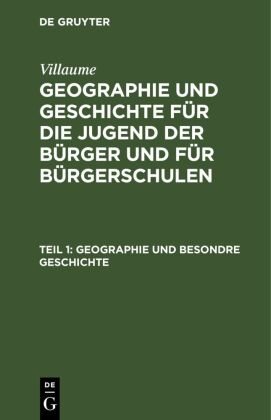 DE GRUYTER

Villaume

GEOGRAPHIE UND GESCHICHTE FÜR DIE JUGEND DER BÜRGER UND FÜR BÜRGERSCHULEN

TEIL 1: GEOGRAPHIE UND BESONDRE GESCHICHTE

DE
G